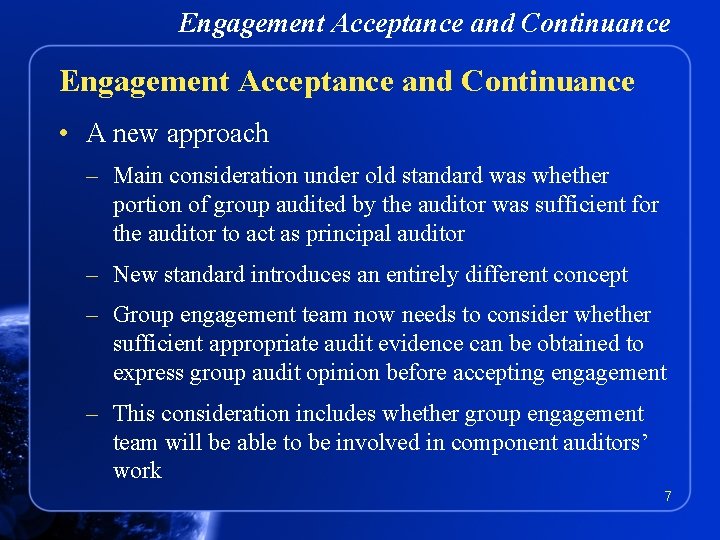 Engagement Acceptance and Continuance

Engagement Acceptance and Continuance

• A new approach

– Main consideration under old standard was whether portion of group audited by the auditor was sufficient for the auditor to act as principal auditor

– New standard introduces an entirely different concept

– Group engagement team now needs to consider whether sufficient appropriate audit evidence can be obtained to express group audit opinion before accepting engagement

– This consideration includes whether group engagement team will be able to be involved in component auditors' work

7